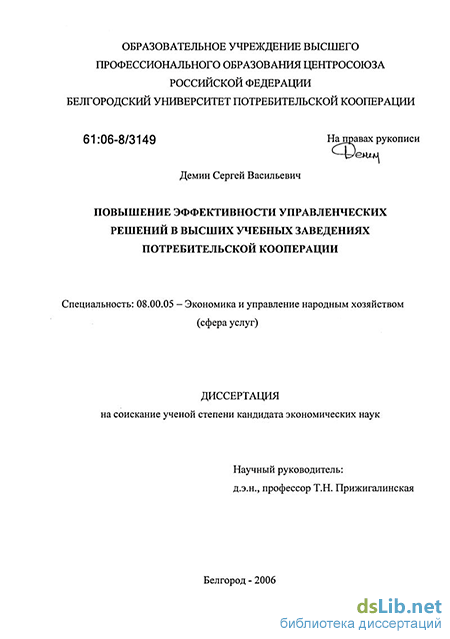 ОБРАЗОВАТЕЛЬНОЕ УЧРЕЖДЕНИЕ ВЫСШЕГО ПРОФЕССИОНАЛЬНОГО ОБРАЗОВАНИЯ ЦЕНТРОСОЮЗА РОССИЙСКОЙ ФЕДЕРАЦИИ
БЕЛГОРОДСКИЙ УНИВЕРСИТЕТ ПОТРЕБИТЕЛЬСКОЙ КООПЕРАЦИИ

61:06-8/3149

На правах рукописи
Демин

Демин Сергей Васильевич

ПОВЫШЕНИЕ ЭФФЕКТИВНОСТИ УПРАВЛЕНЧЕСКИХ РЕШЕНИЙ В ВЫСШИХ УЧЕБНЫХ ЗАВЕДЕНИЯХ ПОТРЕБИТЕЛЬСКОЙ КООПЕРАЦИИ

Специальность: 08.00.05 – Экономика и управление народным хозяйством (сфера услуг)

ДИССЕРТАЦИЯ
на соискание ученой степени кандидата экономических наук

Научный руководитель:
д.э.н., профессор Т.Н. Прижигалинская

Белгород - 2006

dsLib.net
библиотека диссертаций